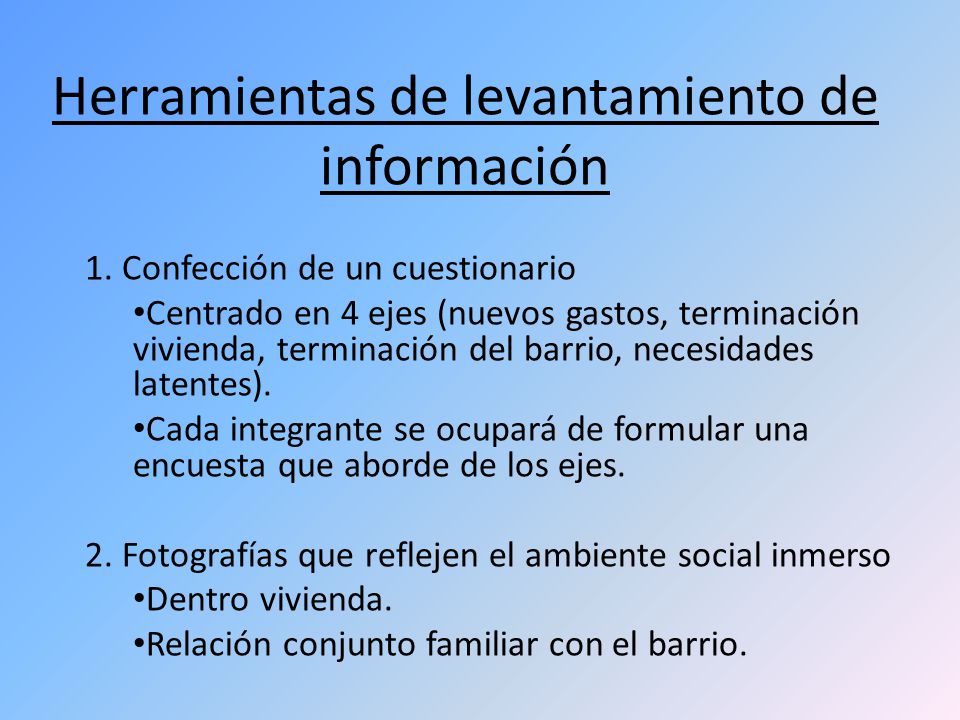 Herramientas de levantamiento de información

1. Confección de un cuestionario

•Centrado en 4 ejes (nuevos gastos, terminación vivienda, terminación del barrio, necesidades latentes).

•Cada integrante se ocupará de formular una encuesta que aborde de los ejes.

2. Fotografías que reflejen el ambiente social inmerso

•Dentro vivienda.

•Relación conjunto familiar con el barrio.